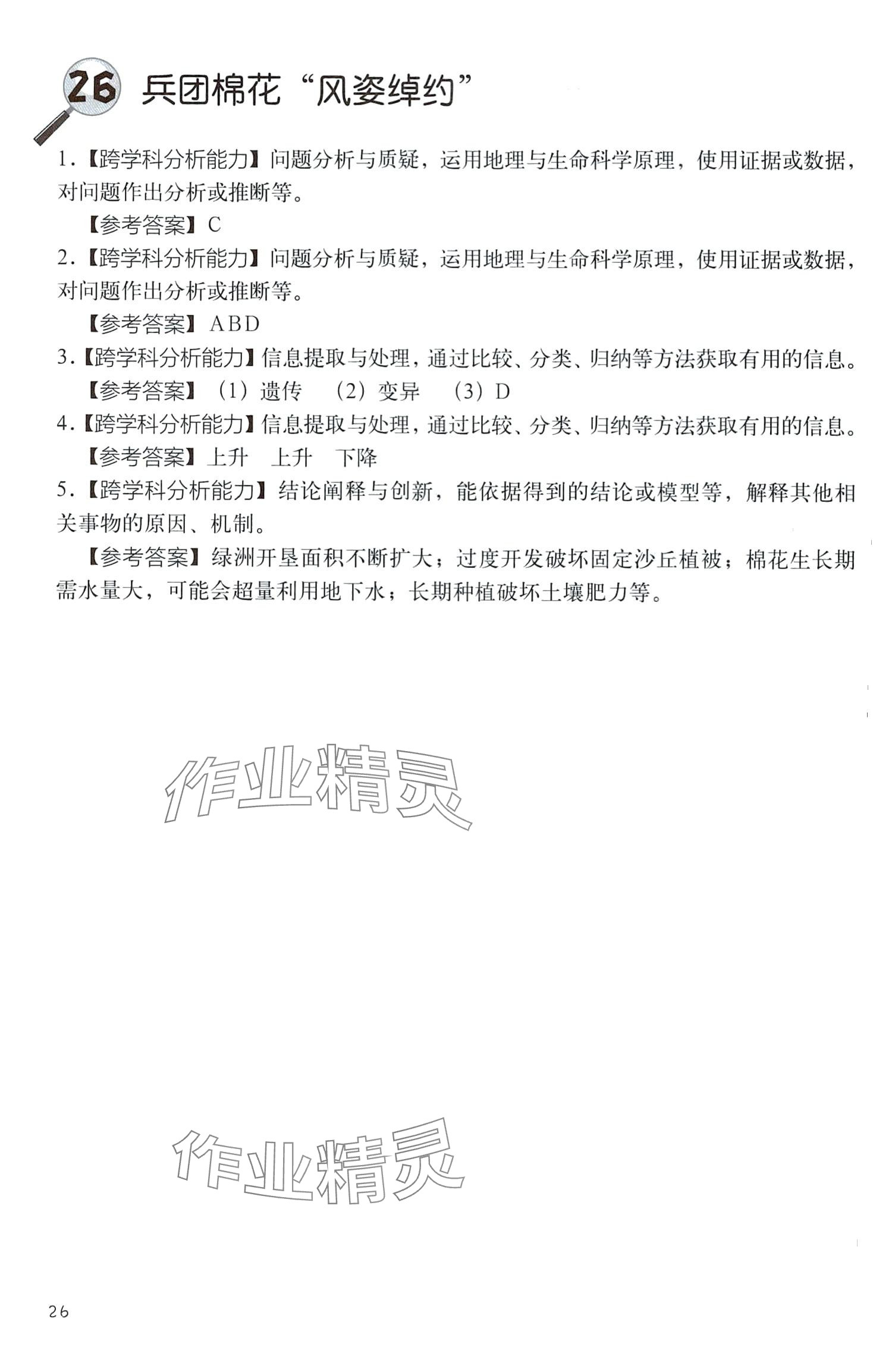 26 兵团棉花“风姿绰约”

1.【跨学科分析能力】问题分析与质疑，运用地理与生命科学原理，使用证据或数据，对问题作出分析或推断等。

【参考答案】C

2.【跨学科分析能力】问题分析与质疑，运用地理与生命科学原理，使用证据或数据，对问题作出分析或推断等。

【参考答案】ABD

3.【跨学科分析能力】信息提取与处理，通过比较、分类、归纳等方法获取有用的信息。

【参考答案】（1）遗传　（2）变异　（3）D

4.【跨学科分析能力】信息提取与处理，通过比较、分类、归纳等方法获取有用的信息。

【参考答案】上升　上升　下降

5.【跨学科分析能力】结论阐释与创新，能依据得到的结论或模型等，解释其他相关事物的原因、机制。

【参考答案】绿洲开垦面积不断扩大；过度开发破坏固定沙丘植被；棉花生长期需水量大，可能会超量利用地下水；长期种植破坏土壤肥力等。

作业精灵

作业精灵

26